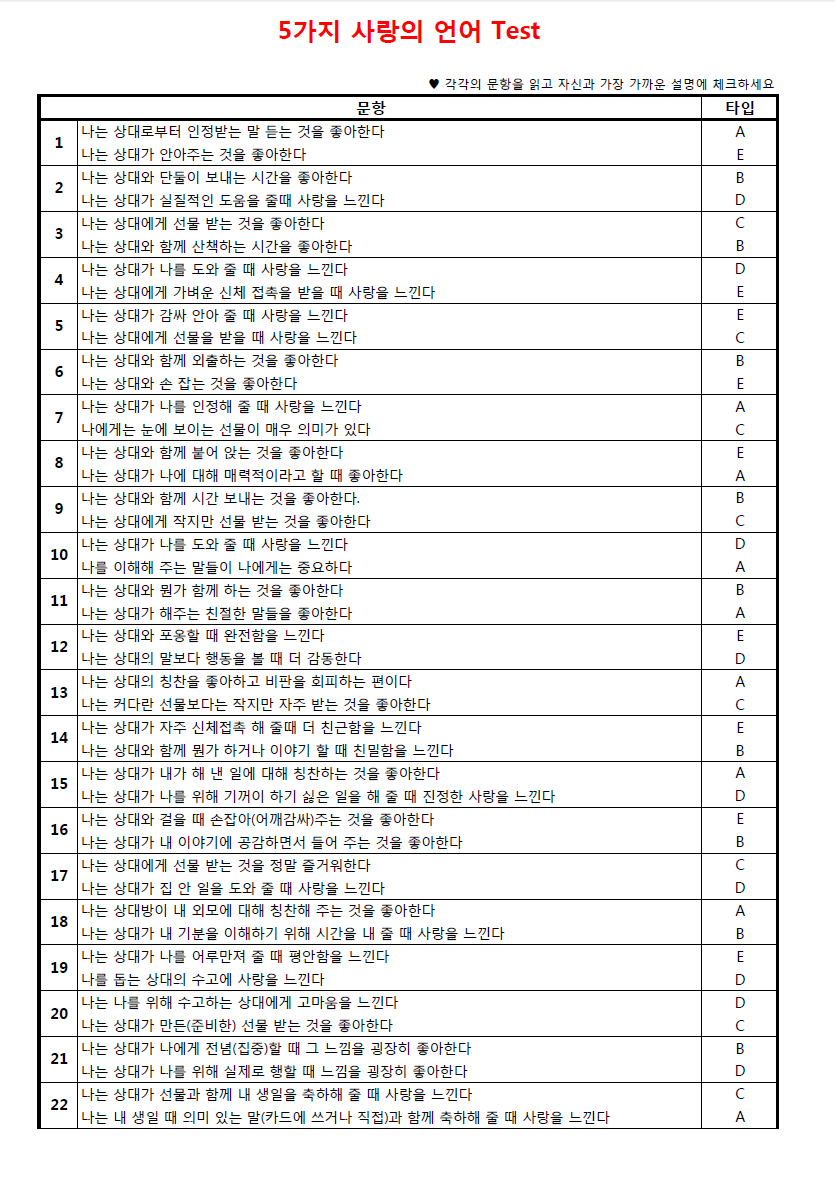 5가지 사랑의 언어 Test

♥ 각각의 문항을 읽고 자신과 가장 가까운 설명에 체크하세요

| | 문항 | 타입 |
|---|---|---|
| 1 | 나는 상대로부터 인정받는 말 듣는 것을 좋아한다 | A |
| | 나는 상대가 안아주는 것을 좋아한다 | E |
| 2 | 나는 상대와 단둘이 보내는 시간을 좋아한다 | B |
| | 나는 상대가 실질적인 도움을 줄때 사랑을 느낀다 | D |
| 3 | 나는 상대에게 선물 받는 것을 좋아한다 | C |
| | 나는 상대와 함께 산책하는 시간을 좋아한다 | B |
| 4 | 나는 상대가 나를 도와 줄 때 사랑을 느낀다 | D |
| | 나는 상대에게 가벼운 신체 접촉을 받을 때 사랑을 느낀다 | E |
| 5 | 나는 상대가 감싸 안아 줄 때 사랑을 느낀다 | E |
| | 나는 상대에게 선물을 받을 때 사랑을 느낀다 | C |
| 6 | 나는 상대와 함께 외출하는 것을 좋아한다 | B |
| | 나는 상대와 손 잡는 것을 좋아한다 | E |
| 7 | 나는 상대가 나를 인정해 줄 때 사랑을 느낀다 | A |
| | 나에게는 눈에 보이는 선물이 매우 의미가 있다 | C |
| 8 | 나는 상대와 함께 붙어 앉는 것을 좋아한다 | E |
| | 나는 상대가 나에 대해 매력적이라고 할 때 좋아한다 | A |
| 9 | 나는 상대와 함께 시간 보내는 것을 좋아한다. | B |
| | 나는 상대에게 작지만 선물 받는 것을 좋아한다 | C |
| 10 | 나는 상대가 나를 도와 줄 때 사랑을 느낀다 | D |
| | 나를 이해해 주는 말들이 나에게는 중요하다 | A |
| 11 | 나는 상대와 뭔가 함께 하는 것을 좋아한다 | B |
| | 나는 상대가 해주는 친절한 말들을 좋아한다 | A |
| 12 | 나는 상대와 포옹할 때 완전함을 느낀다 | E |
| | 나는 상대의 말보다 행동을 볼 때 더 감동한다 | D |
| 13 | 나는 상대의 칭찬을 좋아하고 비판을 회피하는 편이다 | A |
| | 나는 커다란 선물보다는 작지만 자주 받는 것을 좋아한다 | C |
| 14 | 나는 상대가 자주 신체접촉 해 줄때 더 친근함을 느낀다 | E |
| | 나는 상대와 함께 뭔가 하거나 이야기 할 때 친밀함을 느낀다 | B |
| 15 | 나는 상대가 내가 해 낸 일에 대해 칭찬하는 것을 좋아한다 | A |
| | 나는 상대가 나를 위해 기꺼이 하기 싫은 일을 해 줄 때 진정한 사랑을 느낀다 | D |
| 16 | 나는 상대와 걸을 때 손잡아(어깨감싸)주는 것을 좋아한다 | E |
| | 나는 상대가 내 이야기에 공감하면서 들어 주는 것을 좋아한다 | B |
| 17 | 나는 상대에게 선물 받는 것을 정말 즐거워한다 | C |
| | 나는 상대가 집 안 일을 도와 줄 때 사랑을 느낀다 | D |
| 18 | 나는 상대방이 내 외모에 대해 칭찬해 주는 것을 좋아한다 | A |
| | 나는 상대가 내 기분을 이해하기 위해 시간을 내 줄 때 사랑을 느낀다 | B |
| 19 | 나는 상대가 나를 어루만져 줄 때 평안함을 느낀다 | E |
| | 나를 돕는 상대의 수고에 사랑을 느낀다 | D |
| 20 | 나는 나를 위해 수고하는 상대에게 고마움을 느낀다 | D |
| | 나는 상대가 만든(준비한) 선물 받는 것을 좋아한다 | C |
| 21 | 나는 상대가 나에게 전념(집중)할 때 그 느낌을 굉장히 좋아한다 | B |
| | 나는 상대가 나를 위해 실제로 행할 때 느낌을 굉장히 좋아한다 | D |
| 22 | 나는 상대가 선물과 함께 내 생일을 축하해 줄 때 사랑을 느낀다 | C |
| | 나는 내 생일 때 의미 있는 말(카드에 쓰거나 직접)과 함께 축하해 줄 때 사랑을 느낀다 | A |